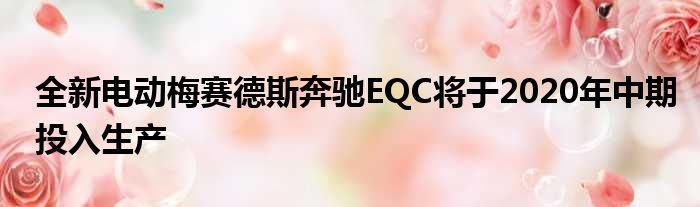 全新电动梅赛德斯奔驰EQC将于2020年中期投入生产